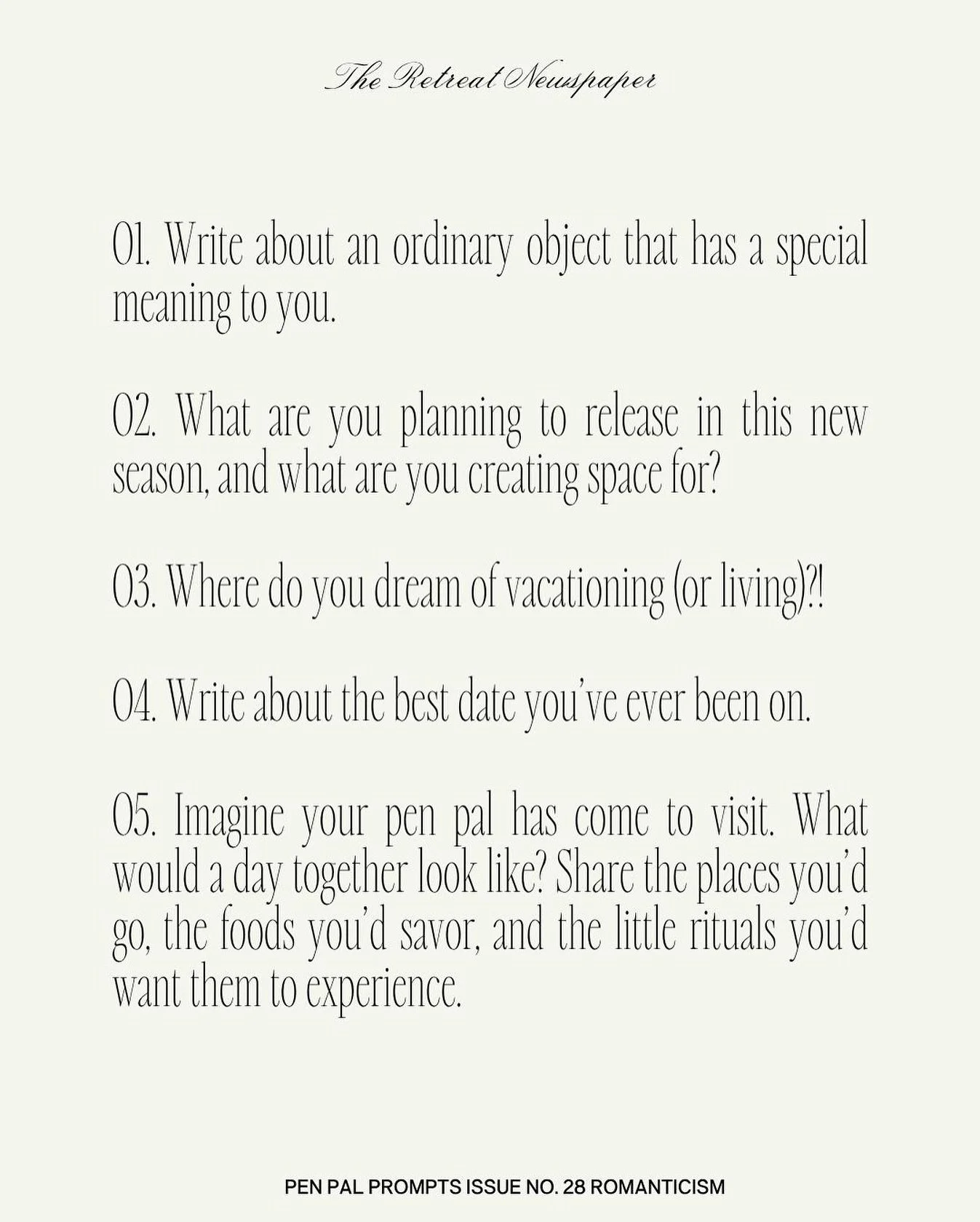 The Retreat Newspaper

01. Write about an ordinary object that has a special meaning to you.

02. What are you planning to release in this new season, and what are you creating space for?

03. Where do you dream of vacationing (or living)?!

04. Write about the best date you've ever been on.

05. Imagine your pen pal has come to visit. What would a day together look like? Share the places you'd go, the foods you'd savor, and the little rituals you'd want them to experience.

PEN PAL PROMPTS ISSUE NO. 28 ROMANTICISM